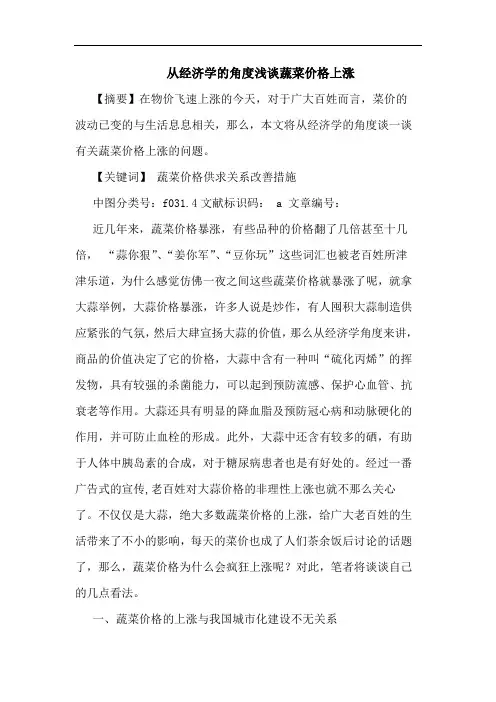 从经济学的角度浅谈蔬菜价格上涨

【摘要】在物价飞速上涨的今天，对于广大百姓而言，菜价的波动已变的与生活息息相关，那么，本文将从经济学的角度谈一谈有关蔬菜价格上涨的问题。

【关键词】 蔬菜价格供求关系改善措施

中图分类号：f031.4 文献标识码： a 文章编号：

近几年来，蔬菜价格暴涨，有些品种的价格翻了几倍甚至十几倍， “蒜你狠”、“姜你军”、“豆你玩”这些词汇也被老百姓所津津乐道，为什么感觉仿佛一夜之间这些蔬菜价格就暴涨了呢，就拿大蒜举例，大蒜价格暴涨，许多人说是炒作，有人囤积大蒜制造供应紧张的气氛，然后大肆宣扬大蒜的价值，那么从经济学角度来讲，商品的价值决定了它的价格，大蒜中含有一种叫“硫化丙烯”的挥发物，具有较强的杀菌能力，可以起到预防流感、保护心血管、抗衰老等作用。大蒜还具有明显的降血脂及预防冠心病和动脉硬化的作用，并可防止血栓的形成。此外，大蒜中还含有较多的硒，有助于人体中胰岛素的合成，对于糖尿病患者也是有好处的。经过一番广告式的宣传,老百姓对大蒜价格的非理性上涨也就不那么关心了。不仅仅是大蒜，绝大多数蔬菜价格的上涨，给广大老百姓的生活带来了不小的影响，每天的菜价也成了人们茶余饭后讨论的话题了，那么，蔬菜价格为什么会疯狂上涨呢？对此，笔者将谈谈自己的几点看法。

一、蔬菜价格的上涨与我国城市化建设不无关系